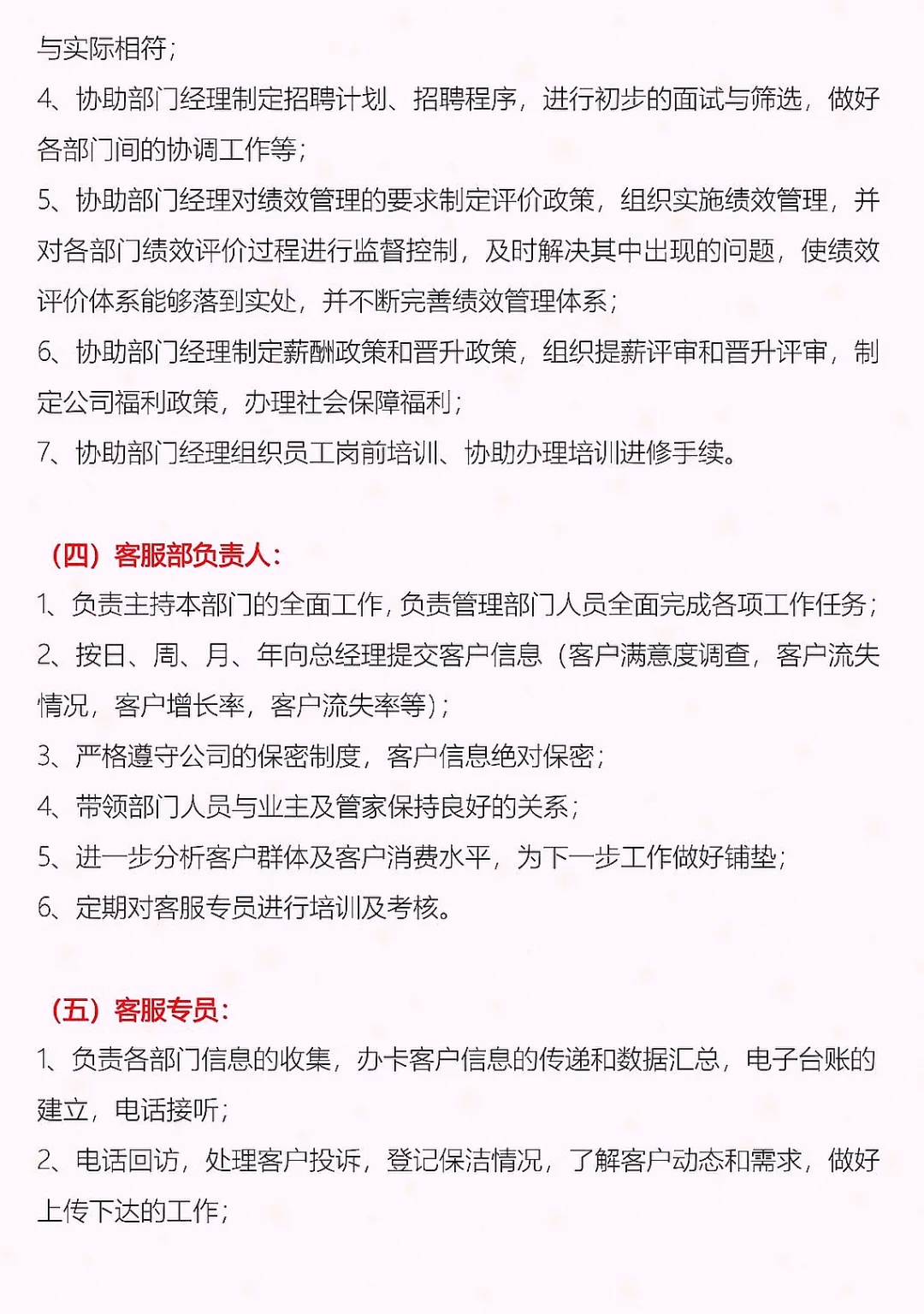 与实际相符；
4、协助部门经理制定招聘计划、招聘程序，进行初步的面试与筛选，做好各部门间的协调工作等；
5、协助部门经理对绩效管理的要求制定评价政策，组织实施绩效管理，并对各部门绩效评价过程进行监督控制，及时解决其中出现的问题，使绩效评价体系能够落到实处，并不断完善绩效管理体系；
6、协助部门经理制定薪酬政策和晋升政策，组织提薪评审和晋升评审，制定公司福利政策，办理社会保障福利；
7、协助部门经理组织员工岗前培训、协助办理培训进修手续。

（四）客服部负责人：
1、负责主持本部门的全面工作，负责管理部门人员全面完成各项工作任务；
2、按日、周、月、年向总经理提交客户信息（客户满意度调查，客户流失情况，客户增长率，客户流失率等）；
3、严格遵守公司的保密制度，客户信息绝对保密；
4、带领部门人员与业主及管家保持良好的关系；
5、进一步分析客户群体及客户消费水平，为下一步工作做好铺垫；
6、定期对客服专员进行培训及考核。

（五）客服专员：
1、负责各部门信息的收集，办卡客户信息的传递和数据汇总，电子台账的建立，电话接听；
2、电话回访，处理客户投诉，登记保洁情况，了解客户动态和需求，做好上传下达的工作；